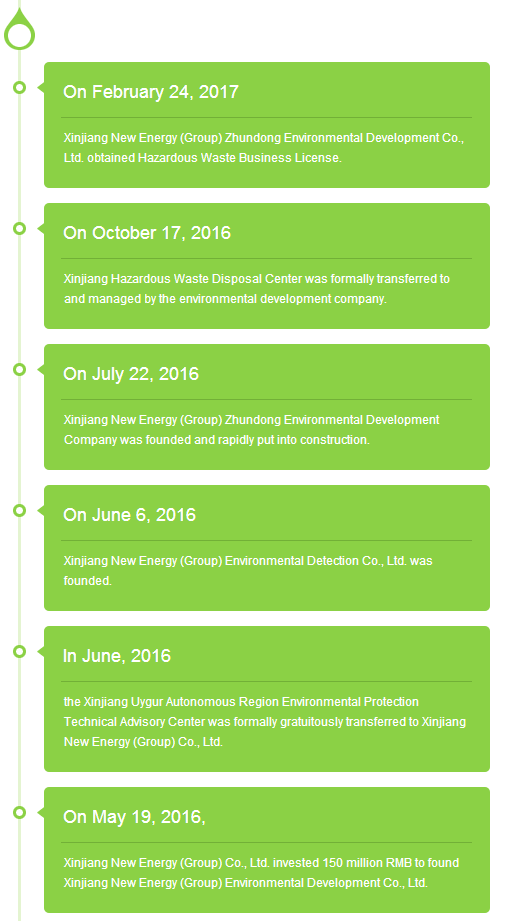 On February 24, 2017

Xinjiang New Energy (Group) Zhundong Environmental Development Co., Ltd. obtained Hazardous Waste Business License.

On October 17, 2016

Xinjiang Hazardous Waste Disposal Center was formally transferred to and managed by the environmental development company.

On July 22, 2016

Xinjiang New Energy (Group) Zhundong Environmental Development Company was founded and rapidly put into construction.

On June 6, 2016

Xinjiang New Energy (Group) Environmental Detection Co., Ltd. was founded.

In June, 2016

the Xinjiang Uygur Autonomous Region Environmental Protection Technical Advisory Center was formally gratuitously transferred to Xinjiang New Energy (Group) Co., Ltd.

On May 19, 2016,

Xinjiang New Energy (Group) Co., Ltd. invested 150 million RMB to found Xinjiang New Energy (Group) Environmental Development Co., Ltd.